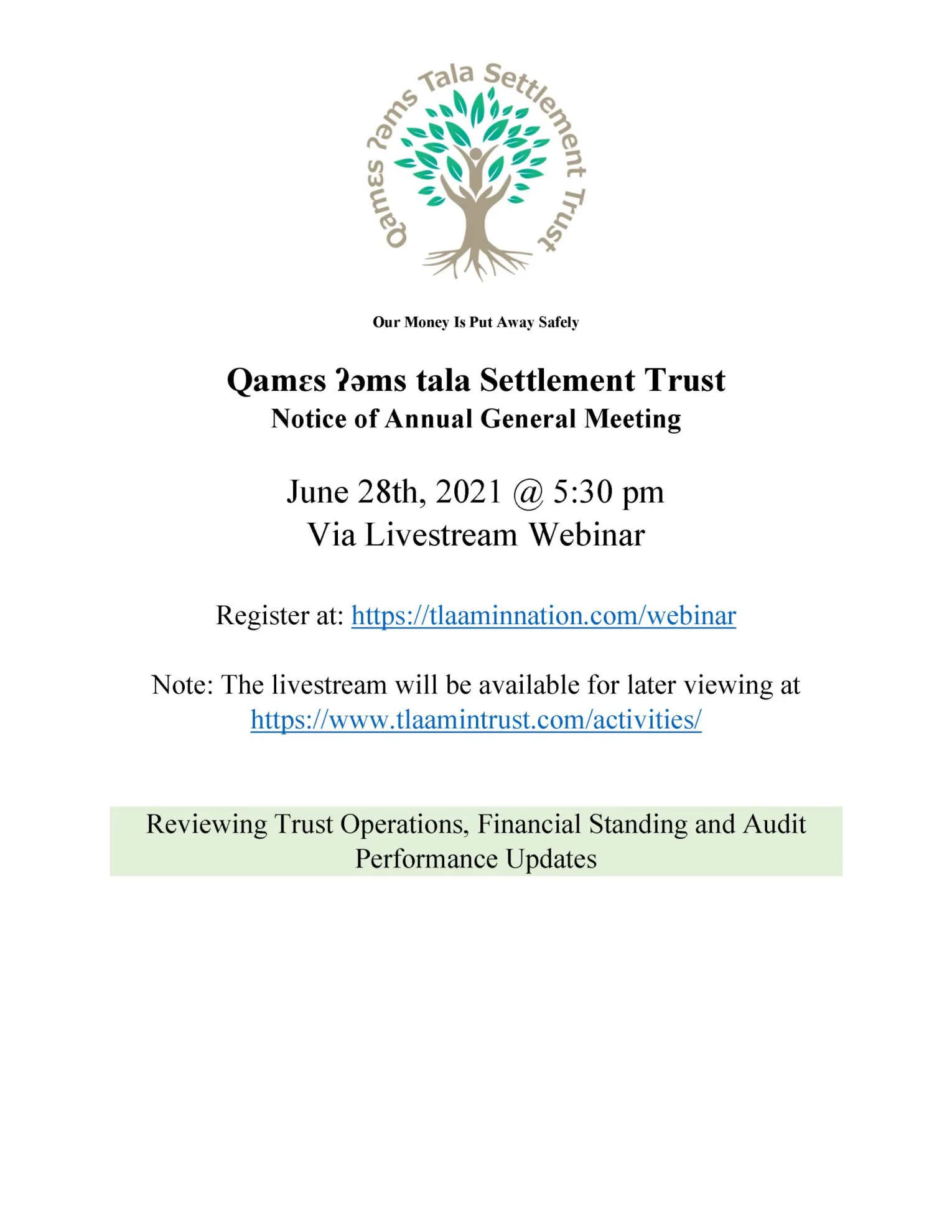 Qamɛs ʔəms Tala Settlement Trust

Our Money Is Put Away Safely

Qamɛs ʔəms tala Settlement Trust
Notice of Annual General Meeting

June 28th, 2021 @ 5:30 pm
Via Livestream Webinar

Register at: https://tlaaminnation.com/webinar

Note: The livestream will be available for later viewing at https://www.tlaamintrust.com/activities/

Reviewing Trust Operations, Financial Standing and Audit Performance Updates